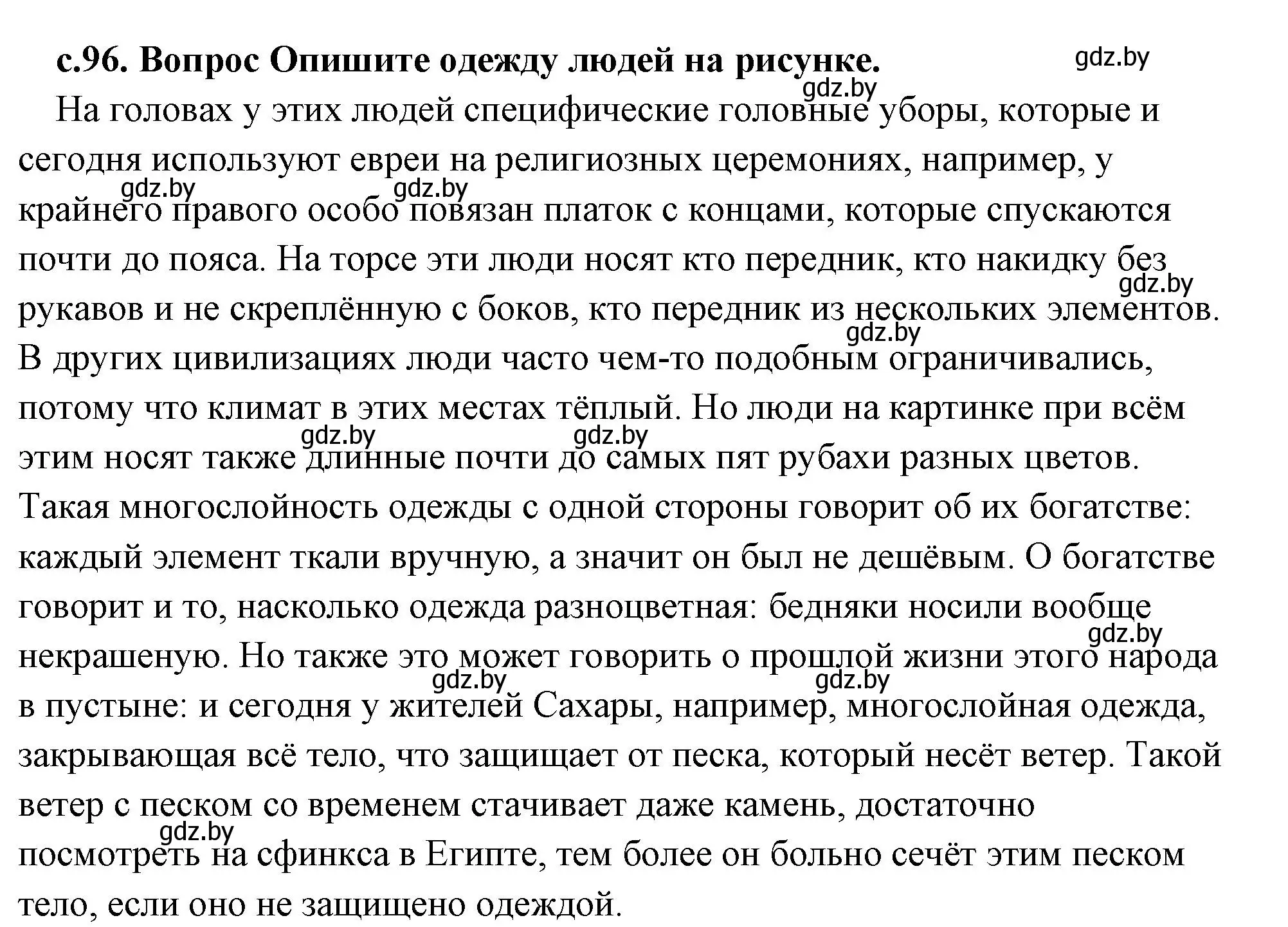 с.96. Вопрос Опишите одежду людей на рисунке.

gdz.by

gdz.by

На головах у этих людей специфические головные уборы, которые и сегодня используют евреи на религиозных церемониях, например, у крайнего правого особо повязан платок с концами, которые спускаются почти до пояса. На торсе эти люди носят кто передник, кто накидку без рукавов и не скреплённую с боков, кто передник из нескольких элементов. В других цивилизациях люди часто чем-то подобным ограничивались, потому что климат в этих местах тёплый. Но люди на картинке при всём этим носят также длинные почти до самых пят рубахи разных цветов. Такая многослойность одежды с одной стороны говорит об их богатстве: каждый элемент ткали вручную, а значит он был не дешёвым. О богатстве говорит и то, насколько одежда разноцветная: бедняки носили вообще некрашеную. Но также это может говорить о прошлой жизни этого народа в пустыне: и сегодня у жителей Сахары, например, многослойная одежда, закрывающая всё тело, что защищает от песка, который несёт ветер. Такой ветер с песком со временем стачивает даже камень, достаточно посмотреть на сфинкса в Египте, тем более он больно сечёт этим песком тело, если оно не защищено одеждой.

gdz.by gdz.by gdz.by gdz.by gdz.by gdz.by gdz.by gdz.by gdz.by gdz.by